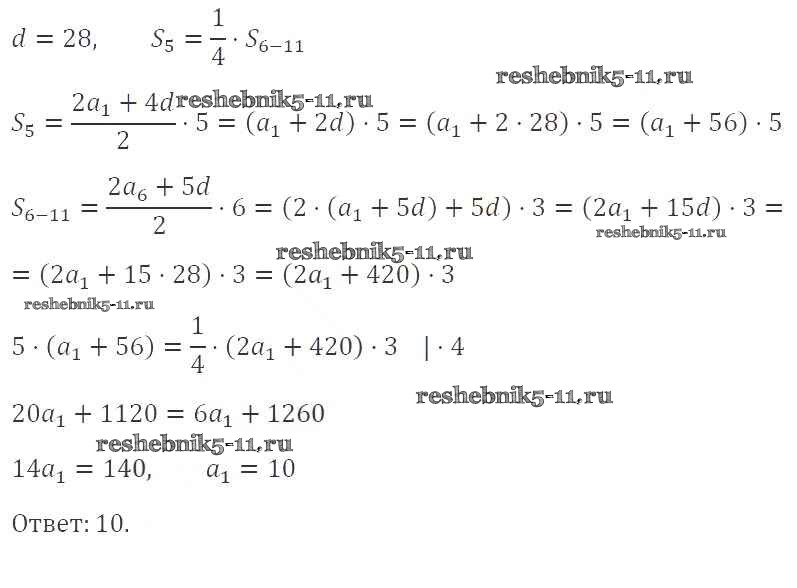 $d = 28, \quad S_5 = \frac{1}{4} \cdot S_{6-11}$

$S_5 = \frac{2a_1 + 4d}{2} \cdot 5 = (a_1 + 2d) \cdot 5 = (a_1 + 2 \cdot 28) \cdot 5 = (a_1 + 56) \cdot 5$

$S_{6-11} = \frac{2a_6 + 5d}{2} \cdot 6 = (2 \cdot (a_1 + 5d) + 5d) \cdot 3 = (2a_1 + 15d) \cdot 3 =$

$= (2a_1 + 15 \cdot 28) \cdot 3 = (2a_1 + 420) \cdot 3$

$5 \cdot (a_1 + 56) = \frac{1}{4} \cdot (2a_1 + 420) \cdot 3 \quad | \cdot 4$

$20a_1 + 1120 = 6a_1 + 1260$

$14a_1 = 140, \quad a_1 = 10$

Ответ: 10.

reshebnik5-11.ru